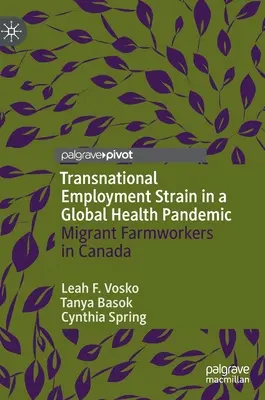 palgrave▸pivot

Transnational Employment Strain in a Global Health Pandemic
Migrant Farmworkers in Canada

Leah F. Vosko
Tanya Basok
Cynthia Spring

palgrave
macmillan